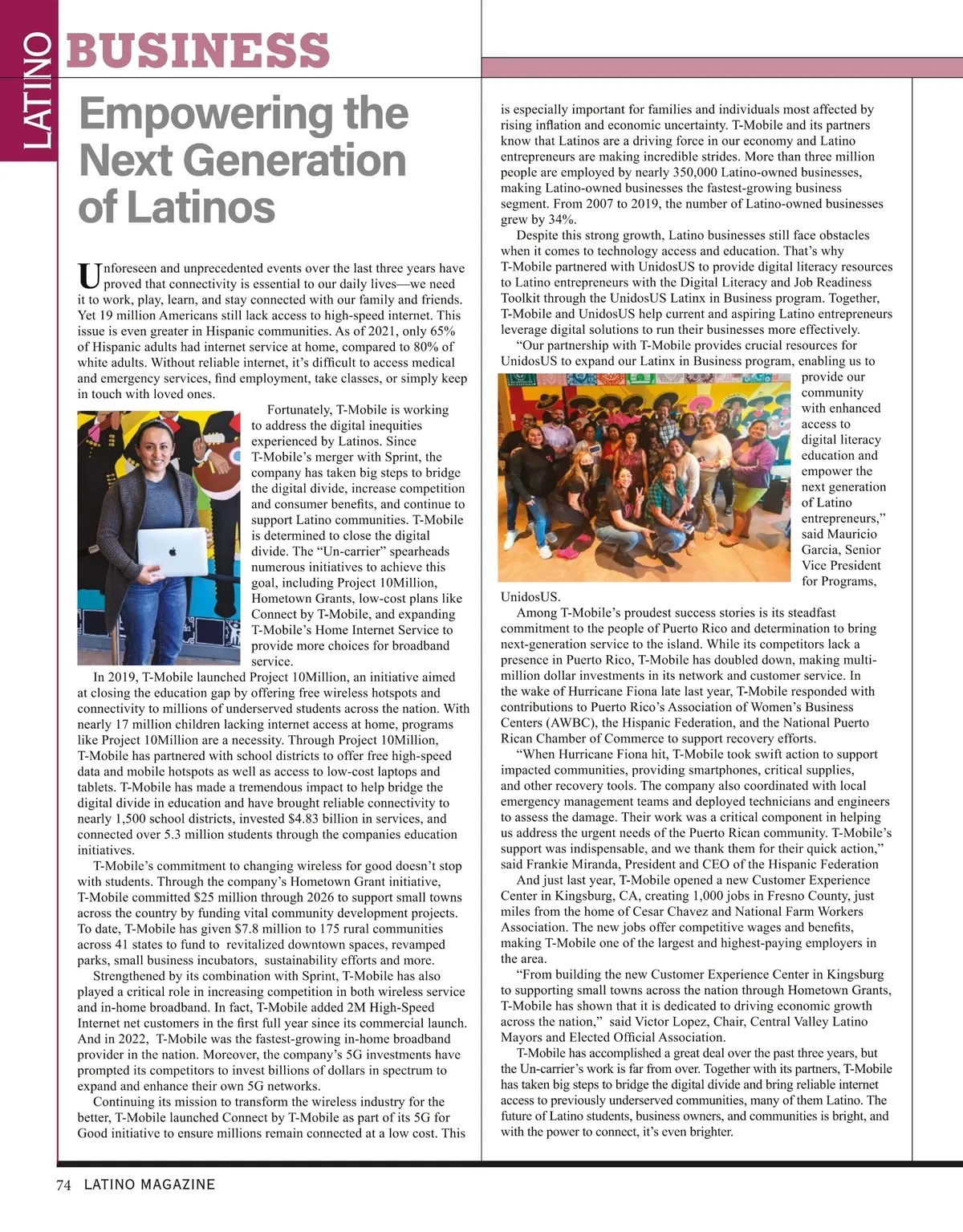 LATINO BUSINESS

Empowering the Next Generation of Latinos

Unforeseen and unprecedented events over the last three years have proved that connectivity is essential to our daily lives—we need it to work, play, learn, and stay connected with our family and friends. Yet 19 million Americans still lack access to high-speed internet. This issue is even greater in Hispanic communities. As of 2021, only 65% of Hispanic adults had internet service at home, compared to 80% of white adults. Without reliable internet, it's difficult to access medical and emergency services, find employment, take classes, or simply keep in touch with loved ones.

Fortunately, T-Mobile is working to address the digital inequities experienced by Latinos. Since T-Mobile's merger with Sprint, the company has taken big steps to bridge the digital divide, increase competition and consumer benefits, and continue to support Latino communities. T-Mobile is determined to close the digital divide. The "Un-carrier" spearheads numerous initiatives to achieve this goal, including Project 10Million, Hometown Grants, low-cost plans like Connect by T-Mobile, and expanding T-Mobile's Home Internet Service to provide more choices for broadband service.

In 2019, T-Mobile launched Project 10Million, an initiative aimed at closing the education gap by offering free wireless hotspots and connectivity to millions of underserved students across the nation. With nearly 17 million children lacking internet access at home, programs like Project 10Million are a necessity. Through Project 10Million, T-Mobile has partnered with school districts to offer free high-speed data and mobile hotspots as well as access to low-cost laptops and tablets. T-Mobile has made a tremendous impact to help bridge the digital divide in education and have brought reliable connectivity to nearly 1,500 school districts, invested $4.83 billion in services, and connected over 5.3 million students through the companies education initiatives.

T-Mobile's commitment to changing wireless for good doesn't stop with students. Through the company's Hometown Grant initiative, T-Mobile committed $25 million through 2026 to support small towns across the country by funding vital community development projects. To date, T-Mobile has given $7.8 million to 175 rural communities across 41 states to fund to revitalized downtown spaces, revamped parks, small business incubators, sustainability efforts and more.

Strengthened by its combination with Sprint, T-Mobile has also played a critical role in increasing competition in both wireless service and in-home broadband. In fact, T-Mobile added 2M High-Speed Internet net customers in the first full year since its commercial launch. And in 2022, T-Mobile was the fastest-growing in-home broadband provider in the nation. Moreover, the company's 5G investments have prompted its competitors to invest billions of dollars in spectrum to expand and enhance their own 5G networks.

Continuing its mission to transform the wireless industry for the better, T-Mobile launched Connect by T-Mobile as part of its 5G for Good initiative to ensure millions remain connected at a low cost. This is especially important for families and individuals most affected by rising inflation and economic uncertainty. T-Mobile and its partners know that Latinos are a driving force in our economy and Latino entrepreneurs are making incredible strides. More than three million people are employed by nearly 350,000 Latino-owned businesses, making Latino-owned businesses the fastest-growing business segment. From 2007 to 2019, the number of Latino-owned businesses grew by 34%.

Despite this strong growth, Latino businesses still face obstacles when it comes to technology access and education. That's why T-Mobile partnered with UnidosUS to provide digital literacy resources to Latino entrepreneurs with the Digital Literacy and Job Readiness Toolkit through the UnidosUS Latinx in Business program. Together, T-Mobile and UnidosUS help current and aspiring Latino entrepreneurs leverage digital solutions to run their businesses more effectively.

"Our partnership with T-Mobile provides crucial resources for UnidosUS to expand our Latinx in Business program, enabling us to provide our community with enhanced access to digital literacy education and empower the next generation of Latino entrepreneurs," said Mauricio Garcia, Senior Vice President for Programs, UnidosUS.

Among T-Mobile's proudest success stories is its steadfast commitment to the people of Puerto Rico and determination to bring next-generation service to the island. While its competitors lack a presence in Puerto Rico, T-Mobile has doubled down, making multi-million dollar investments in its network and customer service. In the wake of Hurricane Fiona late last year, T-Mobile responded with contributions to Puerto Rico's Association of Women's Business Centers (AWBC), the Hispanic Federation, and the National Puerto Rican Chamber of Commerce to support recovery efforts.

"When Hurricane Fiona hit, T-Mobile took swift action to support impacted communities, providing smartphones, critical supplies, and other recovery tools. The company also coordinated with local emergency management teams and deployed technicians and engineers to assess the damage. Their work was a critical component in helping us address the urgent needs of the Puerto Rican community. T-Mobile's support was indispensable, and we thank them for their quick action," said Frankie Miranda, President and CEO of the Hispanic Federation

And just last year, T-Mobile opened a new Customer Experience Center in Kingsburg, CA, creating 1,000 jobs in Fresno County, just miles from the home of Cesar Chavez and National Farm Workers Association. The new jobs offer competitive wages and benefits, making T-Mobile one of the largest and highest-paying employers in the area.

"From building the new Customer Experience Center in Kingsburg to supporting small towns across the nation through Hometown Grants, T-Mobile has shown that it is dedicated to driving economic growth across the nation," said Victor Lopez, Chair, Central Valley Latino Mayors and Elected Official Association.

T-Mobile has accomplished a great deal over the past three years, but the Un-carrier's work is far from over. Together with its partners, T-Mobile has taken big steps to bridge the digital divide and bring reliable internet access to previously underserved communities, many of them Latino. The future of Latino students, business owners, and communities is bright, and with the power to connect, it's even brighter.

74 LATINO MAGAZINE